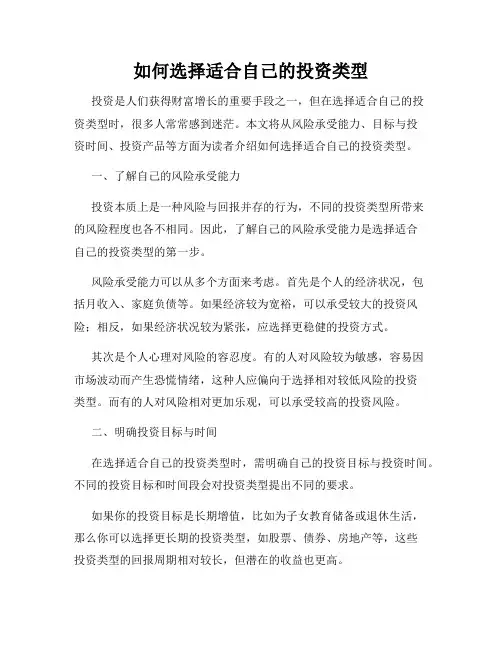 如何选择适合自己的投资类型

投资是人们获得财富增长的重要手段之一，但在选择适合自己的投资类型时，很多人常常感到迷茫。本文将从风险承受能力、目标与投资时间、投资产品等方面为读者介绍如何选择适合自己的投资类型。

一、了解自己的风险承受能力

投资本质上是一种风险与回报并存的行为，不同的投资类型所带来的风险程度也各不相同。因此，了解自己的风险承受能力是选择适合自己的投资类型的第一步。

风险承受能力可以从多个方面来考虑。首先是个人的经济状况，包括月收入、家庭负债等。如果经济较为宽裕，可以承受较大的投资风险；相反，如果经济状况较为紧张，应选择更稳健的投资方式。

其次是个人心理对风险的容忍度。有的人对风险较为敏感，容易因市场波动而产生恐慌情绪，这种人应偏向于选择相对较低风险的投资类型。而有的人对风险相对更加乐观，可以承受较高的投资风险。

二、明确投资目标与时间

在选择适合自己的投资类型时，需明确自己的投资目标与投资时间。不同的投资目标和时间段会对投资类型提出不同的要求。

如果你的投资目标是长期增值，比如为子女教育储备或退休生活，那么你可以选择更长期的投资类型，如股票、债券、房地产等，这些投资类型的回报周期相对较长，但潜在的收益也更高。